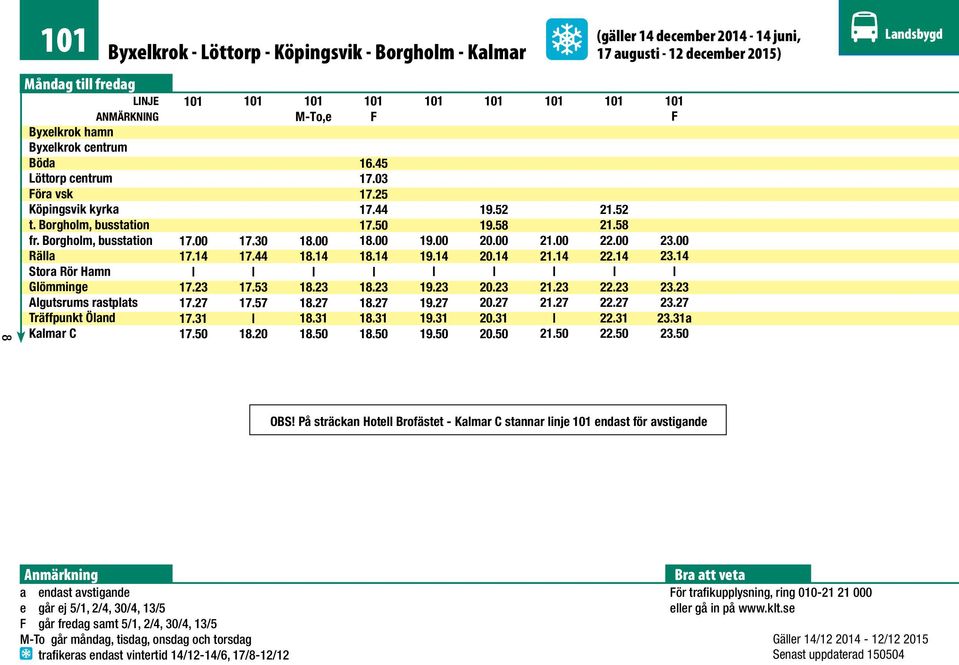 101 Byxelkrok - Löttorp - Köpingsvik - Borgholm - Kalmar

(gäller 14 december 2014 - 14 juni, 17 augusti - 12 december 2015)

Landsbygd

Måndag till fredag

| LINJE | 101 | 101 | 101 | 101 | 101 | 101 | 101 | 101 | 101 |
|---|---|---|---|---|---|---|---|---|---|
| ANMÄRKNING | | | M-To,e | F | | | | | F |
| Byxelkrok hamn | | | | | | | | | |
| Byxelkrok centrum | | | | | | | | | |
| Böda | | | | 16.45 | | | | | |
| Löttorp centrum | | | | 17.03 | | | | | |
| Föra vsk | | | | 17.25 | | | | | |
| Köpingsvik kyrka | | | | 17.44 | | 19.52 | | 21.52 | |
| t. Borgholm, busstation | | | | 17.50 | | 19.58 | | 21.58 | |
| fr. Borgholm, busstation | 17.00 | 17.30 | 18.00 | 18.00 | 19.00 | 20.00 | 21.00 | 22.00 | 23.00 |
| Rälla | 17.14 | 17.44 | 18.14 | 18.14 | 19.14 | 20.14 | 21.14 | 22.14 | 23.14 |
| Stora Rör Hamn | I | I | I | I | I | I | I | I | I |
| Glömminge | 17.23 | 17.53 | 18.23 | 18.23 | 19.23 | 20.23 | 21.23 | 22.23 | 23.23 |
| Algutsrums rastplats | 17.27 | 17.57 | 18.27 | 18.27 | 19.27 | 20.27 | 21.27 | 22.27 | 23.27 |
| Träffpunkt Öland | 17.31 | I | 18.31 | 18.31 | 19.31 | 20.31 | I | 22.31 | 23.31a |
| Kalmar C | 17.50 | 18.20 | 18.50 | 18.50 | 19.50 | 20.50 | 21.50 | 22.50 | 23.50 |

8

OBS! På sträckan Hotell Brofästet - Kalmar C stannar linje 101 endast för avstigande

Anmärkning
a endast avstigande
e går ej 5/1, 2/4, 30/4, 13/5
F går fredag samt 5/1, 2/4, 30/4, 13/5
M-To går måndag, tisdag, onsdag och torsdag
trafikeras endast vintertid 14/12-14/6, 17/8-12/12

Bra att veta
För trafikupplysning, ring 010-21 21 000
eller gå in på www.klt.se

Gäller 14/12 2014 - 12/12 2015
Senast uppdaterad 150504